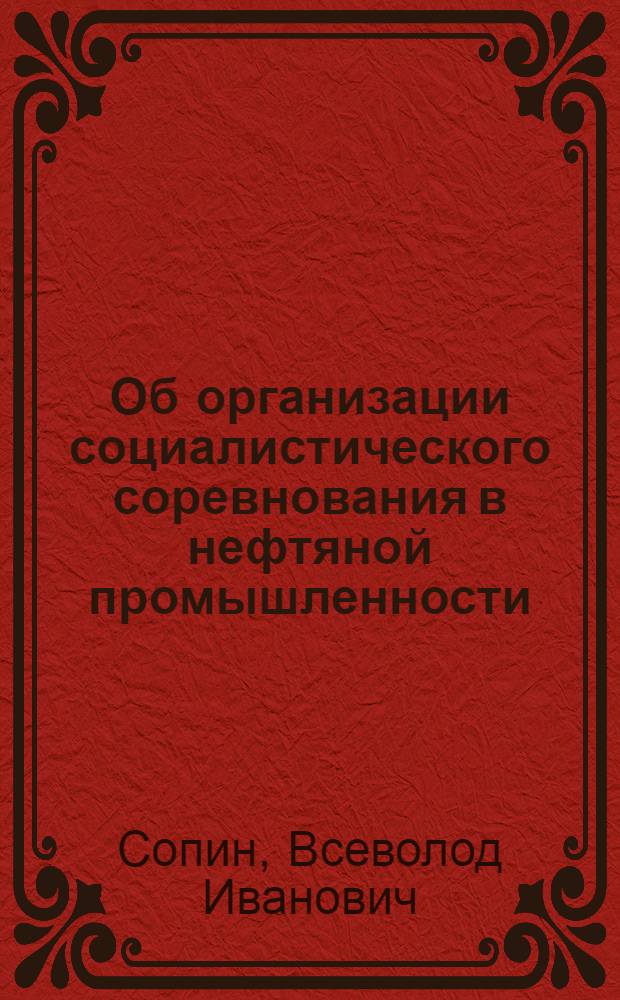 Об организации социалистического соревнования в нефтяной промышленности

Сопин, Всеволод Иванович